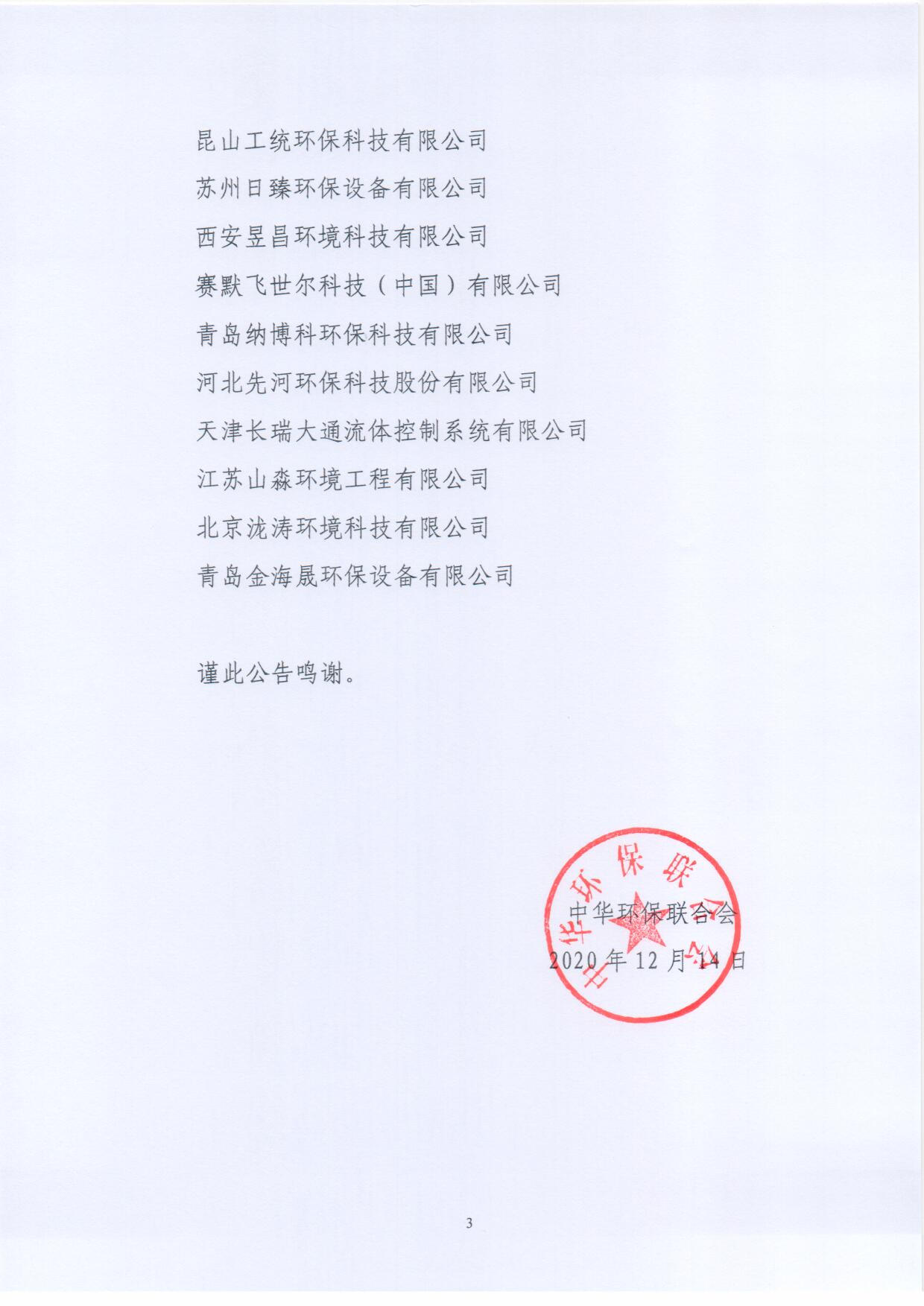 昆山工统环保科技有限公司

苏州日臻环保设备有限公司

西安昱昌环境科技有限公司

赛默飞世尔科技（中国）有限公司

青岛纳博科环保科技有限公司

河北先河环保科技股份有限公司

天津长瑞大通流体控制系统有限公司

江苏山淼环境工程有限公司

北京泷涛环境科技有限公司

青岛金海晟环保设备有限公司

谨此公告鸣谢。

中华环保联合会

中华环保联合会
2020 年 12 月 14 日

3